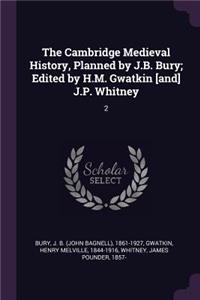 The Cambridge Medieval History, Planned by J.B. Bury; Edited by H.M. Gwatkin [and] J.P. Whitney

2

Scholar SELECT

BURY, J. B. (JOHN BAGNELL), 1861-1927, GWATKIN, HENRY MELVILLE, 1844-1916, WHITNEY, JAMES POUNDER, 1857-